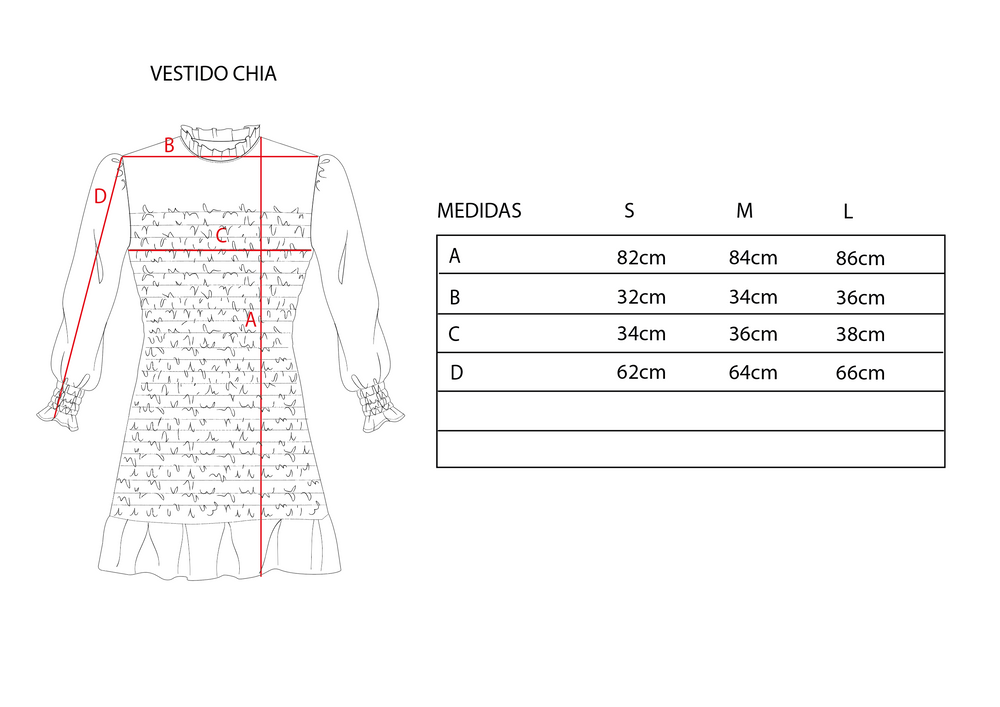 VESTIDO CHIA

B
D
C
A

| MEDIDAS | S | M | L |
|---|---|---|---|
| A | 82cm | 84cm | 86cm |
| B | 32cm | 34cm | 36cm |
| C | 34cm | 36cm | 38cm |
| D | 62cm | 64cm | 66cm |
| | | | |
| | | | |